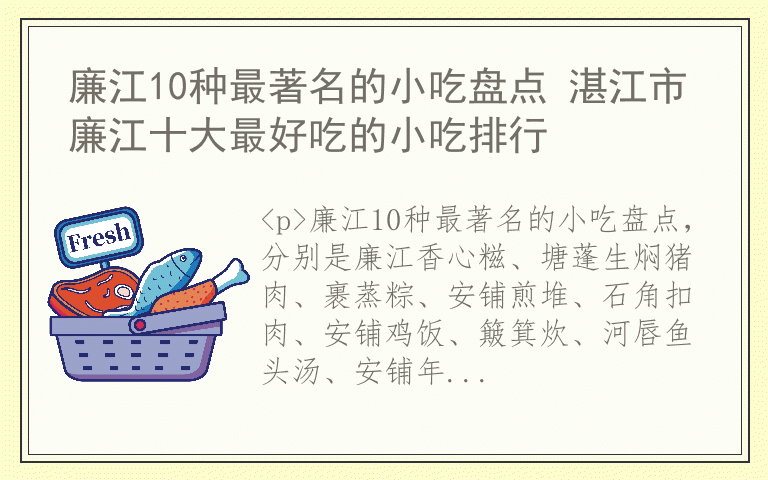 廉江10种最著名的小吃盘点 湛江市廉江十大最好吃的小吃排行

Fresh

<p>廉江10种最著名的小吃盘点，分别是廉江香心糍、塘蓬生焖猪肉、裹蒸粽、安铺煎堆、石角扣肉、安铺鸡饭、簸箕炊、河唇鱼头汤、安铺年...